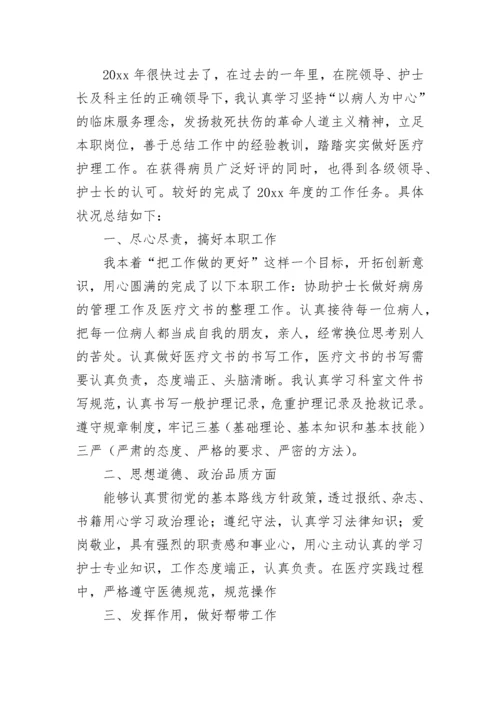 20xx 年很快过去了，在过去的一年里，在院领导、护士长及科主任的正确领导下，我认真学习坚持“以病人为中心”的临床服务理念，发扬救死扶伤的革命人道主义精神，立足本职岗位，善于总结工作中的经验教训，踏踏实实做好医疗护理工作。在获得病员广泛好评的同时，也得到各级领导、护士长的认可。较好的完成了 20xx 年度的工作任务。具体状况总结如下：

一、尽心尽责，搞好本职工作

我本着“把工作做的更好”这样一个目标，开拓创新意识，用心圆满的完成了以下本职工作：协助护士长做好病房的管理工作及医疗文书的整理工作。认真接待每一位病人，把每一位病人都当成自我的朋友，亲人，经常换位思考别人的苦处。认真做好医疗文书的书写工作，医疗文书的书写需要认真负责，态度端正、头脑清晰。我认真学习科室文件书写规范，认真书写一般护理记录，危重护理记录及抢救记录。遵守规章制度，牢记三基（基础理论、基本知识和基本技能）三严（严肃的态度、严格的要求、严密的方法）。

二、思想道德、政治品质方面

能够认真贯彻党的基本路线方针政策，透过报纸、杂志、书籍用心学习政治理论；遵纪守法，认真学习法律知识；爱岗敬业，具有强烈的职责感和事业心，用心主动认真的学习护士专业知识，工作态度端正，认真负责。在医疗实践过程中，严格遵守医德规范，规范操作

三、发挥作用，做好帮带工作